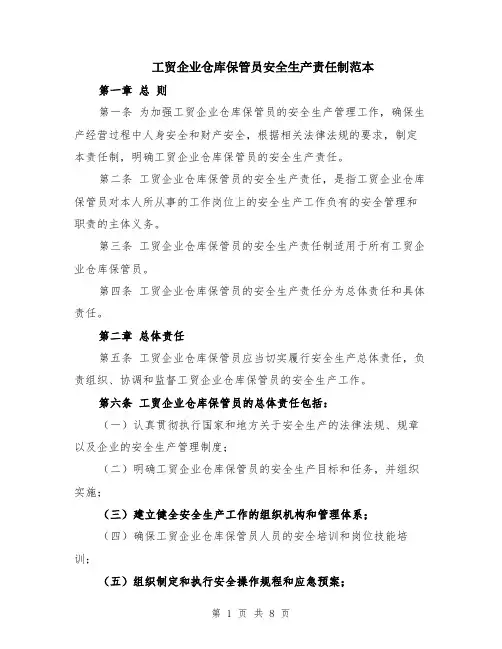 工贸企业仓库保管员安全生产责任制范本

第一章 总 则

第一条 为加强工贸企业仓库保管员的安全生产管理工作，确保生产经营过程中人身安全和财产安全，根据相关法律法规的要求，制定本责任制，明确工贸企业仓库保管员的安全生产责任。

第二条 工贸企业仓库保管员的安全生产责任，是指工贸企业仓库保管员对本人所从事的工作岗位上的安全生产工作负有的安全管理和职责的主体义务。

第三条 工贸企业仓库保管员的安全生产责任制适用于所有工贸企业仓库保管员。

第四条 工贸企业仓库保管员的安全生产责任分为总体责任和具体责任。

第二章 总体责任

第五条 工贸企业仓库保管员应当切实履行安全生产总体责任，负责组织、协调和监督工贸企业仓库保管员的安全生产工作。

第六条 工贸企业仓库保管员的总体责任包括：

（一）认真贯彻执行国家和地方关于安全生产的法律法规、规章以及企业的安全生产管理制度；

（二）明确工贸企业仓库保管员的安全生产目标和任务，并组织实施；

（三）建立健全安全生产工作的组织机构和管理体系；

（四）确保工贸企业仓库保管员人员的安全培训和岗位技能培训；

（五）组织制定和执行安全操作规程和应急预案；

第 1 页 共 8 页